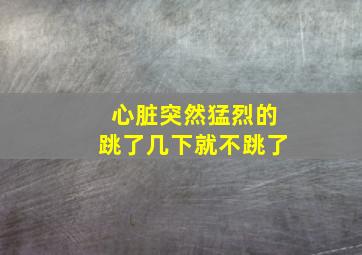 心脏突然猛烈的
跳了几下就不跳了